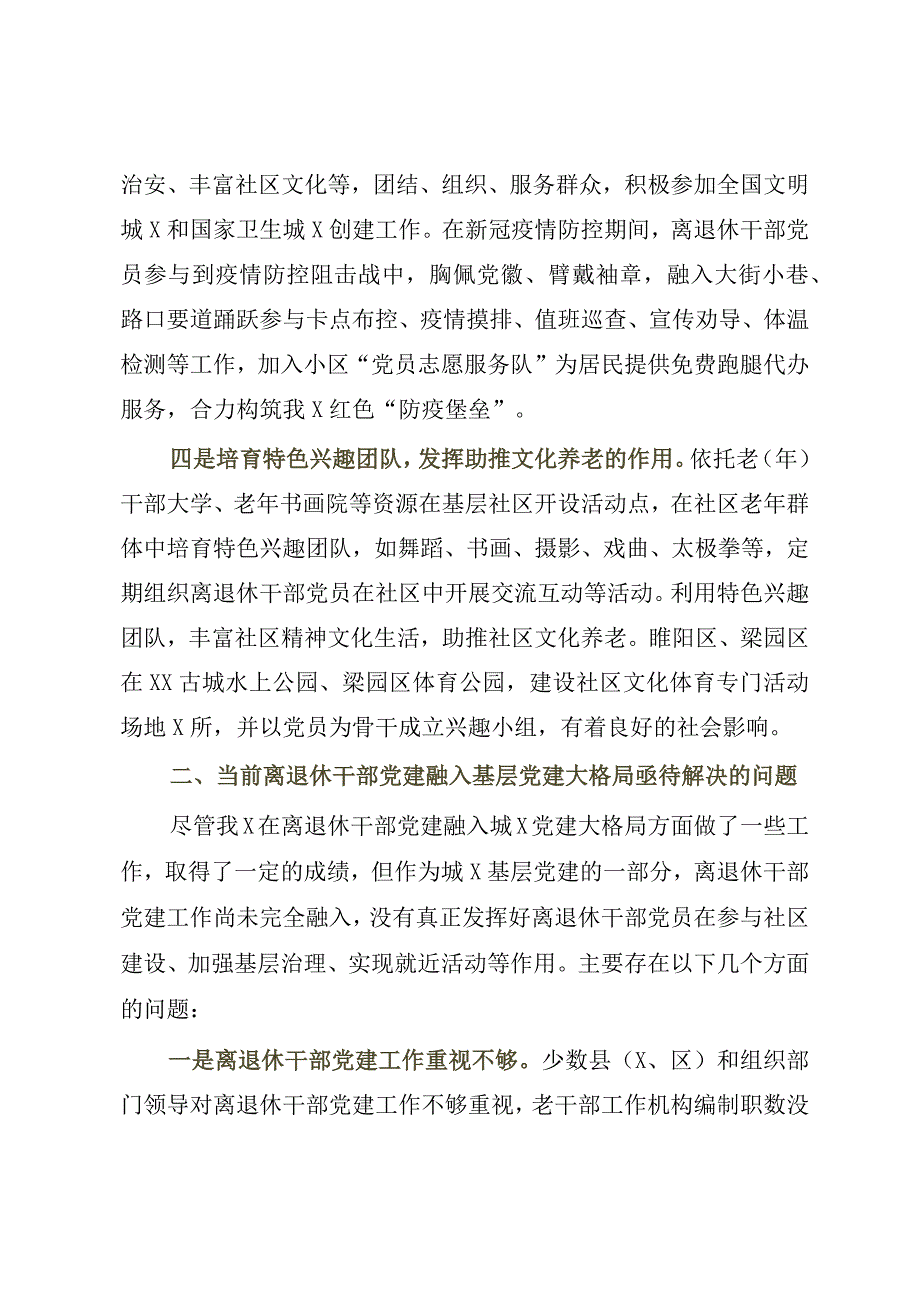 治安、丰富社区文化等，团结、组织、服务群众，积极参加全国文明城X和国家卫生城X创建工作。在新冠疫情防控期间，离退休干部党员参与到疫情防控阻击战中，胸佩党徽、臂戴袖章，融入大街小巷、路口要道踊跃参与卡点布控、疫情摸排、值班巡查、宣传劝导、体温检测等工作，加入小区“党员志愿服务队”为居民提供免费跑腿代办服务，合力构筑我X红色“防疫堡垒”。

四是培育特色兴趣团队，发挥助推文化养老的作用。依托老（年）干部大学、老年书画院等资源在基层社区开设活动点，在社区老年群体中培育特色兴趣团队，如舞蹈、书画、摄影、戏曲、太极拳等，定期组织离退休干部党员在社区中开展交流互动等活动。利用特色兴趣团队，丰富社区精神文化生活，助推社区文化养老。睢阳区、梁园区在XX古城水上公园、梁园区体育公园，建设社区文化体育专门活动场地X所，并以党员为骨干成立兴趣小组，有着良好的社会影响。

二、当前离退休干部党建融入基层党建大格局亟待解决的问题

尽管我X在离退休干部党建融入城X党建大格局方面做了一些工作，取得了一定的成绩，但作为城X基层党建的一部分，离退休干部党建工作尚未完全融入，没有真正发挥好离退休干部党员在参与社区建设、加强基层治理、实现就近活动等作用。主要存在以下几个方面的问题：

一是离退休干部党建工作重视不够。少数县（X、区）和组织部门领导对离退休干部党建工作不够重视，老干部工作机构编制职数没